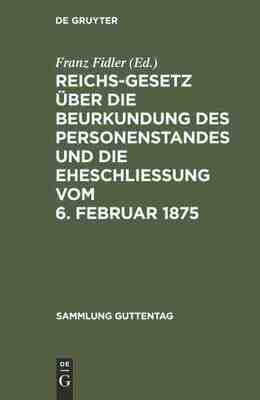 DE GRUYTER

Franz Fidler (Ed.)

REICHS-GESETZ ÜBER DIE BEURKUNDUNG DES PERSONENSTANDES UND DIE EHESCHLIESSUNG VOM 6. FEBRUAR 1875

SAMMLUNG GUTTENTAG

DE
G